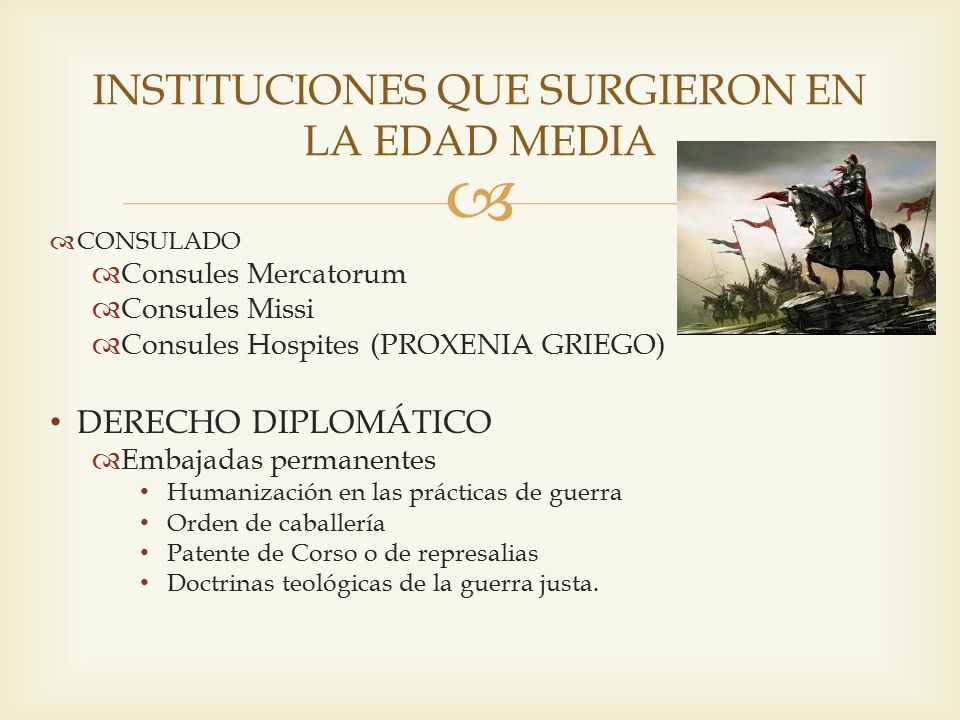 INSTITUCIONES QUE SURGIERON EN LA EDAD MEDIA

CONSULADO
Consules Mercatorum
Consules Missi
Consules Hospites (PROXENIA GRIEGO)

• DERECHO DIPLOMÁTICO
Embajadas permanentes
• Humanización en las prácticas de guerra
• Orden de caballería
• Patente de Corso o de represalias
• Doctrinas teológicas de la guerra justa.